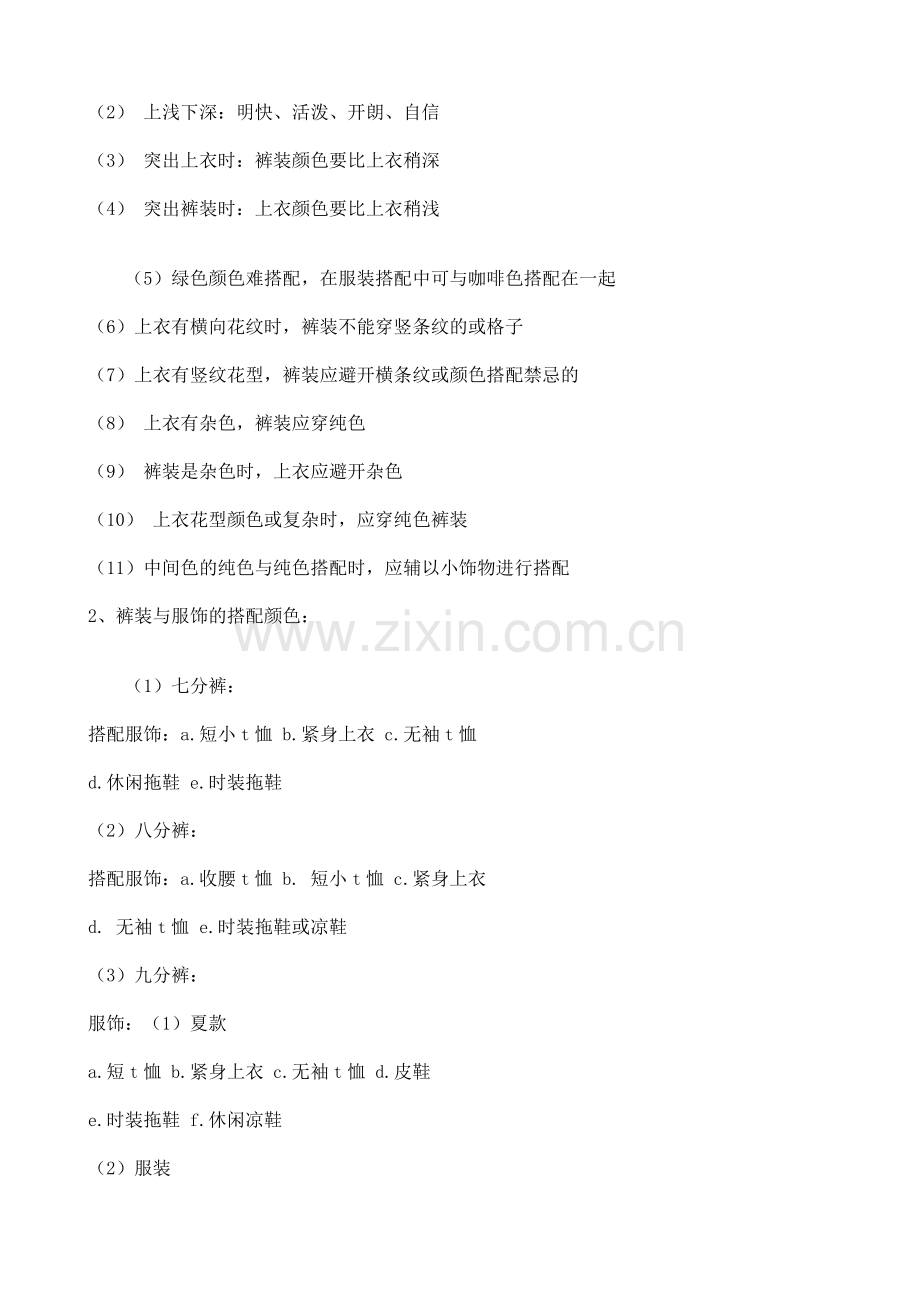 （2） 上浅下深：明快、活泼、开朗、自信

（3） 突出上衣时：裤装颜色要比上衣稍深

（4） 突出裤装时：上衣颜色要比上衣稍浅

（5）绿色颜色难搭配，在服装搭配中可与咖啡色搭配在一起

（6）上衣有横向花纹时，裤装不能穿竖条纹的或格子

（7）上衣有竖纹花型，裤装应避开横条纹或颜色搭配禁忌的

（8） 上衣有杂色，裤装应穿纯色

（9） 裤装是杂色时，上衣应避开杂色

（10） 上衣花型颜色或复杂时，应穿纯色裤装

（11）中间色的纯色与纯色搭配时，应辅以小饰物进行搭配

2、裤装与服饰的搭配颜色：

www.zixin.com.cn

（1）七分裤：

搭配服饰：a.短小 t 恤 b.紧身上衣 c.无袖 t 恤

d.休闲拖鞋 e.时装拖鞋

（2）八分裤：

搭配服饰：a.收腰 t 恤 b. 短小 t 恤 c.紧身上衣

d. 无袖 t 恤 e.时装拖鞋或凉鞋

（3）九分裤：

服饰：（1）夏款

a.短 t 恤 b.紧身上衣 c.无袖 t 恤 d.皮鞋

e.时装拖鞋 f.休闲凉鞋

（2）服装